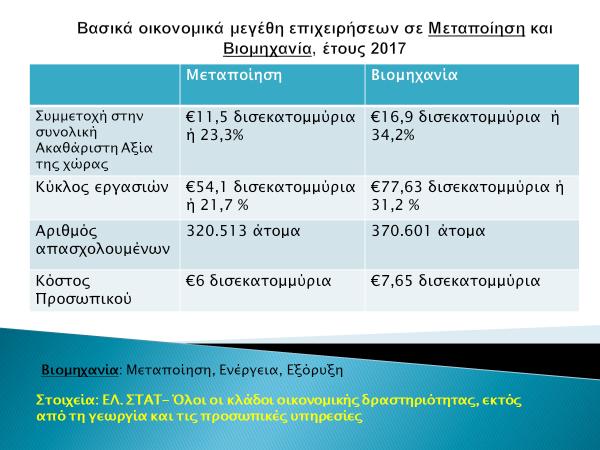 Βασικά οικονομικά μεγέθη επιχειρήσεων σε Μεταποίηση και Βιομηχανία, έτους 2017

| | Μεταποίηση | Βιομηχανία |
|---|---|---|
| Συμμετοχή στην συνολική Ακαθάριστη Αξία της χώρας | €11,5 δισεκατομμύρια ή 23,3% | €16,9 δισεκατομμύρια ή 34,2% |
| Κύκλος εργασιών | €54,1 δισεκατομμύρια ή 21,7 % | €77,63 δισεκατομμύρια ή 31,2 % |
| Αριθμός απασχολουμένων | 320.513 άτομα | 370.601 άτομα |
| Κόστος Προσωπικού | €6 δισεκατομμύρια | €7,65 δισεκατομμύρια |

Βιομηχανία: Μεταποίηση, Ενέργεια, Εξόρυξη

Στοιχεία: ΕΛ.ΣΤΑΤ- Όλοι οι κλάδοι οικονομικής δραστηριότητας, εκτός από τη γεωργία και τις προσωπικές υπηρεσίες